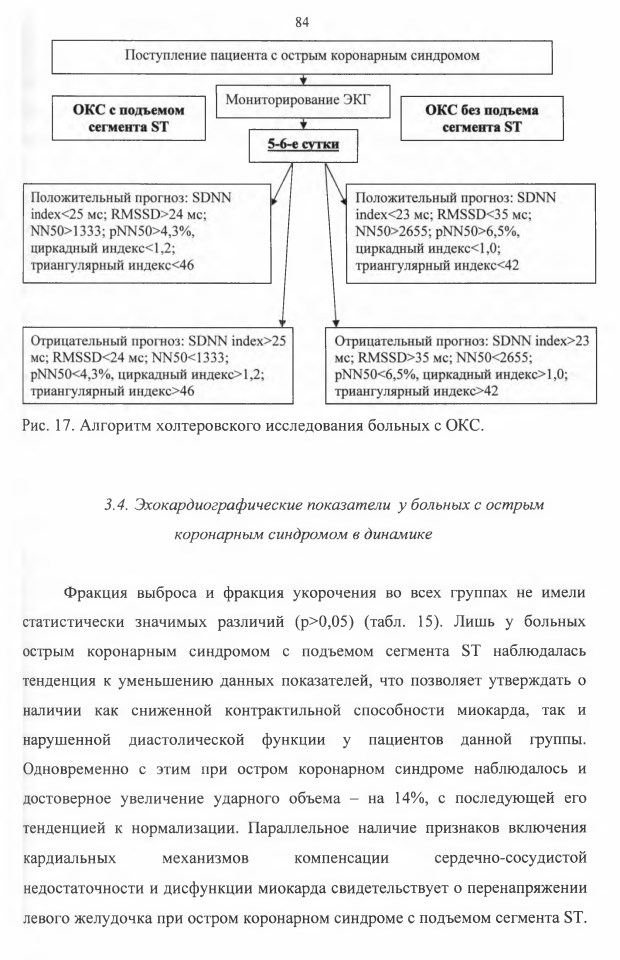 84

Поступление пациента с острым коронарным синдромом

ОКС с подъемом сегмента ST

Мониторирование ЭКГ

ОКС без подъема сегмента ST

5-6-е сутки

Положительный прогноз: SDNN index<25 мс; RMSSD>24 мс; NN50>1333; pNN50>4,3%, циркадный индекс<1,2; триангулярный индекс<46

Положительный прогноз: SDNN index<23 мс; RMSSD<35 мс; NN50>2655; pNN50>6,5%, циркадный индекс<1,0; триангулярный индекс<42

Отрицательный прогноз: SDNN index>25 мс; RMSSD<24 мс; NN50<1333; pNN50<4,3%, циркадный индекс>1,2; триангулярный индекс>46

Отрицательный прогноз: SDNN index>23 мс; RMSSD>35 мс; NN50<2655; pNN50<6,5%, циркадный индекс>1,0; триангулярный индекс>42

Рис. 17. Алгоритм холтеровского исследования больных с ОКС.

3.4. Эхокардиографические показатели у больных с острым коронарным синдромом в динамике

Фракция выброса и фракция укорочения во всех группах не имели статистически значимых различий (p>0,05) (табл. 15). Лишь у больных острым коронарным синдромом с подъемом сегмента ST наблюдалась тенденция к уменьшению данных показателей, что позволяет утверждать о наличии как сниженной контрактильной способности миокарда, так и нарушенной диастолической функции у пациентов данной группы. Одновременно с этим при остром коронарном синдроме наблюдалось и достоверное увеличение ударного объема – на 14%, с последующей его тенденцией к нормализации. Параллельное наличие признаков включения кардиальных механизмов компенсации сердечно-сосудистой недостаточности и дисфункции миокарда свидетельствует о перенапряжении левого желудочка при остром коронарном синдроме с подъемом сегмента ST.